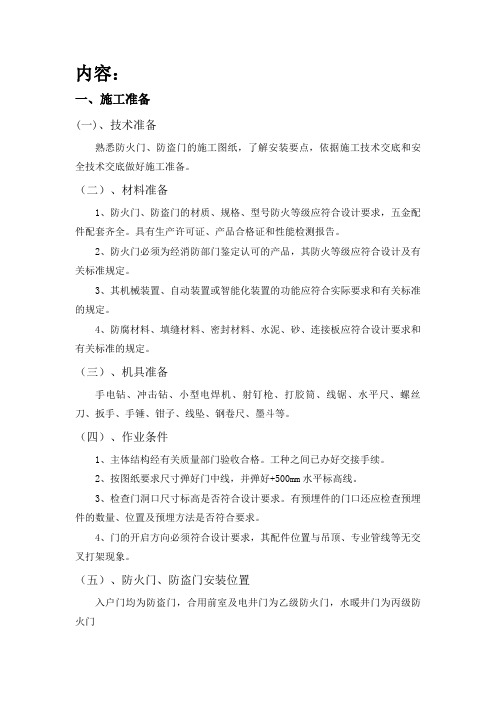 内容：

一、施工准备

(一)、技术准备

熟悉防火门、防盗门的施工图纸，了解安装要点，依据施工技术交底和安全技术交底做好施工准备。

（二）、材料准备

1、防火门、防盗门的材质、规格、型号防火等级应符合设计要求，五金配件配套齐全。具有生产许可证、产品合格证和性能检测报告。

2、防火门必须为经消防部门鉴定认可的产品，其防火等级应符合设计及有关标准规定。

3、其机械装置、自动装置或智能化装置的功能应符合实际要求和有关标准的规定。

4、防腐材料、填缝材料、密封材料、水泥、砂、连接板应符合设计要求和有关标准的规定。

（三）、机具准备

手电钻、冲击钻、小型电焊机、射钉枪、打胶筒、线锯、水平尺、螺丝刀、扳手、手锤、钳子、线坠、钢卷尺、墨斗等。

（四）、作业条件

1、主体结构经有关质量部门验收合格。工种之间已办好交接手续。

2、按图纸要求尺寸弹好门中线，并弹好+500mm 水平标高线。

3、检查门洞口尺寸标高是否符合设计要求。有预埋件的门口还应检查预埋件的数量、位置及预埋方法是否符合要求。

4、门的开启方向必须符合设计要求，其配件位置与吊顶、专业管线等无交叉打架现象。

（五）、防火门、防盗门安装位置

入户门均为防盗门，合用前室及电井门为乙级防火门，水暖井门为丙级防火门